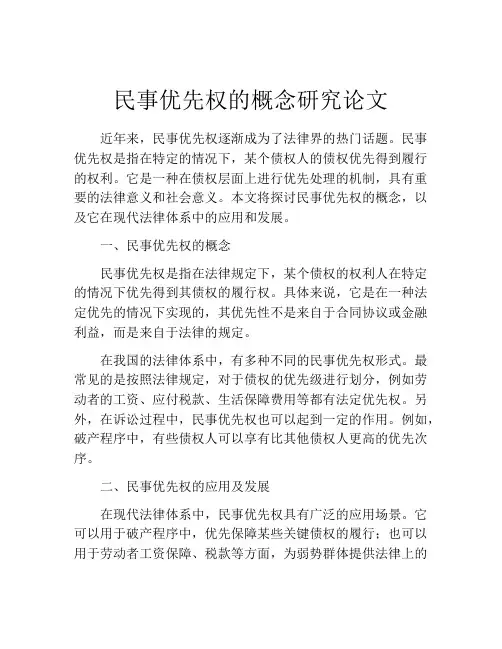 民事优先权的概念研究论文

近年来，民事优先权逐渐成为了法律界的热门话题。民事优先权是指在特定的情况下，某个债权人的债权优先得到履行的权利。它是一种在债权层面上进行优先处理的机制，具有重要的法律意义和社会意义。本文将探讨民事优先权的概念，以及它在现代法律体系中的应用和发展。

一、民事优先权的概念

民事优先权是指在法律规定下，某个债权的权利人在特定的情况下优先得到其债权的履行权。具体来说，它是在一种法定优先的情况下实现的，其优先性不是来自于合同协议或金融利益，而是来自于法律的规定。

在我国的法律体系中，有多种不同的民事优先权形式。最常见的是按照法律规定，对于债权的优先级进行划分，例如劳动者的工资、应付税款、生活保障费用等都有法定优先权。另外，在诉讼过程中，民事优先权也可以起到一定的作用。例如，破产程序中，有些债权人可以享有比其他债权人更高的优先次序。

二、民事优先权的应用及发展

在现代法律体系中，民事优先权具有广泛的应用场景。它可以用于破产程序中，优先保障某些关键债权的履行；也可以用于劳动者工资保障、税款等方面，为弱势群体提供法律上的